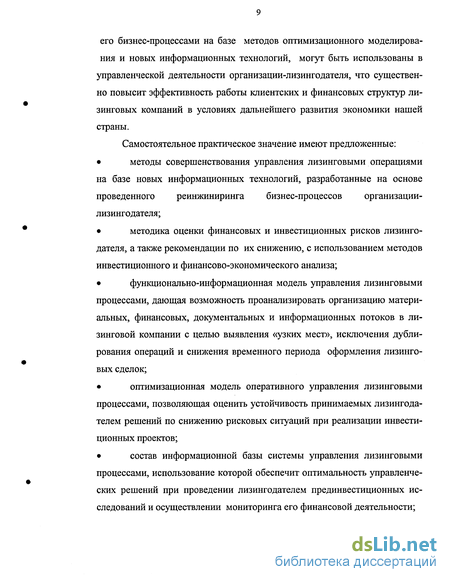 9

его бизнес-процессами на базе методов оптимизационного моделирования и новых информационных технологий, могут быть использованы в управленческой деятельности организации-лизингодателя, что существенно повысит эффективность работы клиентских и финансовых структур лизинговых компаний в условиях дальнейшего развития экономики нашей страны.

Самостоятельное практическое значение имеют предложенные:

• методы совершенствования управления лизинговыми операциями на базе новых информационных технологий, разработанные на основе проведенного реинжиниринга бизнес-процессов организации-лизингодателя;

• методика оценки финансовых и инвестиционных рисков лизингодателя, а также рекомендации по их снижению, с использованием методов инвестиционного и финансово-экономического анализа;

• функционально-информационная модель управления лизинговыми процессами, дающая возможность проанализировать организацию материальных, финансовых, документальных и информационных потоков в лизинговой компании с целью выявления «узких мест», исключения дублирования операций и снижения временного периода оформления лизинговых сделок;

• оптимизационная модель оперативного управления лизинговыми процессами, позволяющая оценить устойчивость принимаемых лизингодателем решений по снижению рисковых ситуаций при реализации инвестиционных проектов;

• состав информационной базы системы управления лизинговыми процессами, использование которой обеспечит оптимальность управленческих решений при проведении лизингодателем прединвестиционных исследований и осуществлении мониторинга его финансовой деятельности;

dsLib.net
библиотека диссертаций